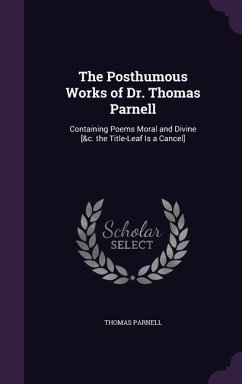 The Posthumous Works of Dr. Thomas Parnell

Containing Poems Moral and Divine [&c. the Title-Leaf Is a Cancel]

Scholar
SELECT

THOMAS PARNELL